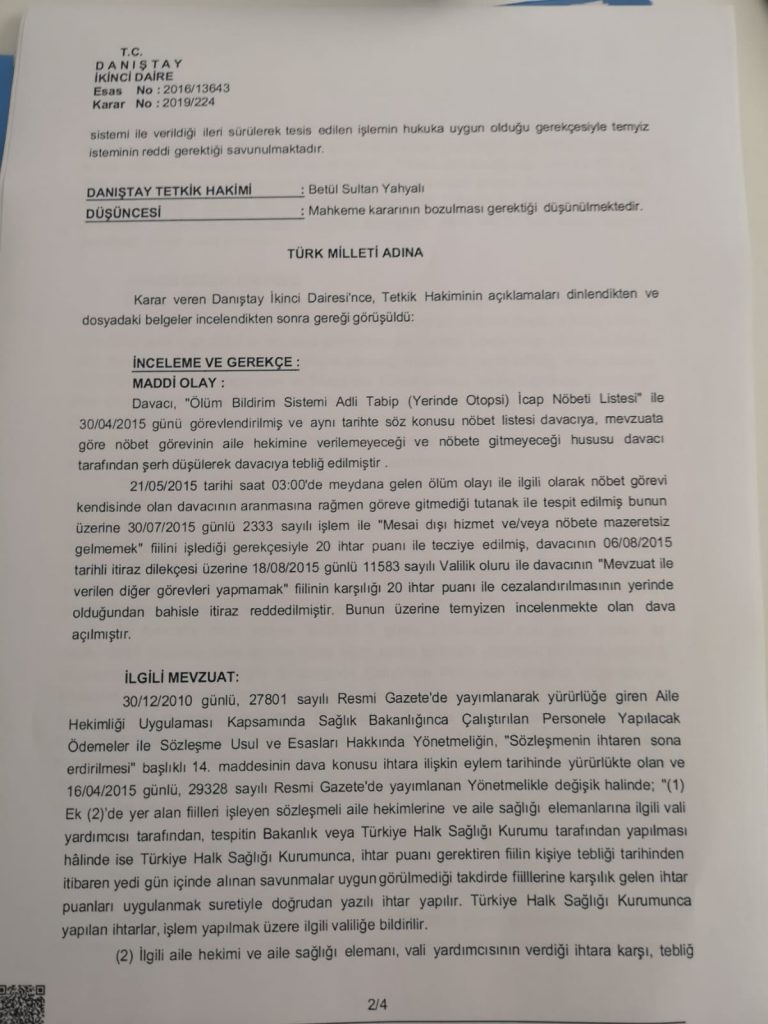 T.C.
DANIŞTAY
İKİNCİ DAİRE
Esas No : 2016/13643
Karar No : 2019/224

sistemi ile verildiği ileri sürülerek tesis edilen işlemin hukuka uygun olduğu gerekçesiyle temyiz isteminin reddi gerektiği savunulmaktadır.

DANIŞTAY TETKİK HAKİMİ : Betül Sultan Yahyalı
DÜŞÜNCESİ : Mahkeme kararının bozulması gerektiği düşünülmektedir.

TÜRK MİLLETİ ADINA

Karar veren Danıştay İkinci Dairesi'nce, Tetkik Hakiminin açıklamaları dinlendikten ve dosyadaki belgeler incelendikten sonra gereği görüşüldü:

İNCELEME VE GEREKÇE :
MADDİ OLAY :
Davacı, "Ölüm Bildirim Sistemi Adli Tabip (Yerinde Otopsi) İcap Nöbeti Listesi" ile 30/04/2015 günü görevlendirilmiş ve aynı tarihte söz konusu nöbet listesi davacıya, mevzuata göre nöbet görevinin aile hekimine verilemeyeceği ve nöbete gitmeyeceği hususu davacı tarafından şerh düşülerek davacıya tebliğ edilmiştir .

21/05/2015 tarihi saat 03:00'de meydana gelen ölüm olayı ile ilgili olarak nöbet görevi kendisinde olan davacının aranmasına rağmen göreve gitmediği tutanak ile tespit edilmiş bunun üzerine 30/07/2015 günlü 2333 sayılı işlem ile "Mesai dışı hizmet ve/veya nöbete mazeretsiz gelmemek" fiilini işlediği gerekçesiyle 20 ihtar puanı ile tecziye edilmiş, davacının 06/08/2015 tarihli itiraz dilekçesi üzerine 18/08/2015 günlü 11583 sayılı Valilik oluru ile davacının "Mevzuat ile verilen diğer görevleri yapmamak" fiilinin karşılığı 20 ihtar puanı ile cezalandırılmasının yerinde olduğundan bahisle itiraz reddedilmiştir. Bunun üzerine temyizen incelenmekte olan dava açılmıştır.

İLGİLİ MEVZUAT:
30/12/2010 günlü, 27801 sayılı Resmi Gazete'de yayımlanarak yürürlüğe giren Aile Hekimliği Uygulaması Kapsamında Sağlık Bakanlığınca Çalıştırılan Personele Yapılacak Ödemeler ile Sözleşme Usul ve Esasları Hakkında Yönetmeliğin, "Sözleşmenin ihtaren sona erdirilmesi" başlıklı 14. maddesinin dava konusu ihtara ilişkin eylem tarihinde yürürlükte olan ve 16/04/2015 günlü, 29328 sayılı Resmi Gazete'de yayımlanan Yönetmelikle değişik halinde; "(1) Ek (2)'de yer alan fiilleri işleyen sözleşmeli aile hekimlerine ve aile sağlığı elemanlarına ilgili vali yardımcısı tarafından, tespitin Bakanlık veya Türkiye Halk Sağlığı Kurumu tarafından yapılması hâlinde ise Türkiye Halk Sağlığı Kurumunca, ihtar puanı gerektiren fiilin kişiye tebliği tarihinden itibaren yedi gün içinde alınan savunmalar uygun görülmediği takdirde fiilllerine karşılık gelen ihtar puanları uygulanmak suretiyle doğrudan yazılı ihtar yapılır. Türkiye Halk Sağlığı Kurumunca yapılan ihtarlar, işlem yapılmak üzere ilgili valiliğe bildirilir.

(2) İlgili aile hekimi ve aile sağlığı elemanı, vali yardımcısının verdiği ihtara karşı, tebliğ

2/4